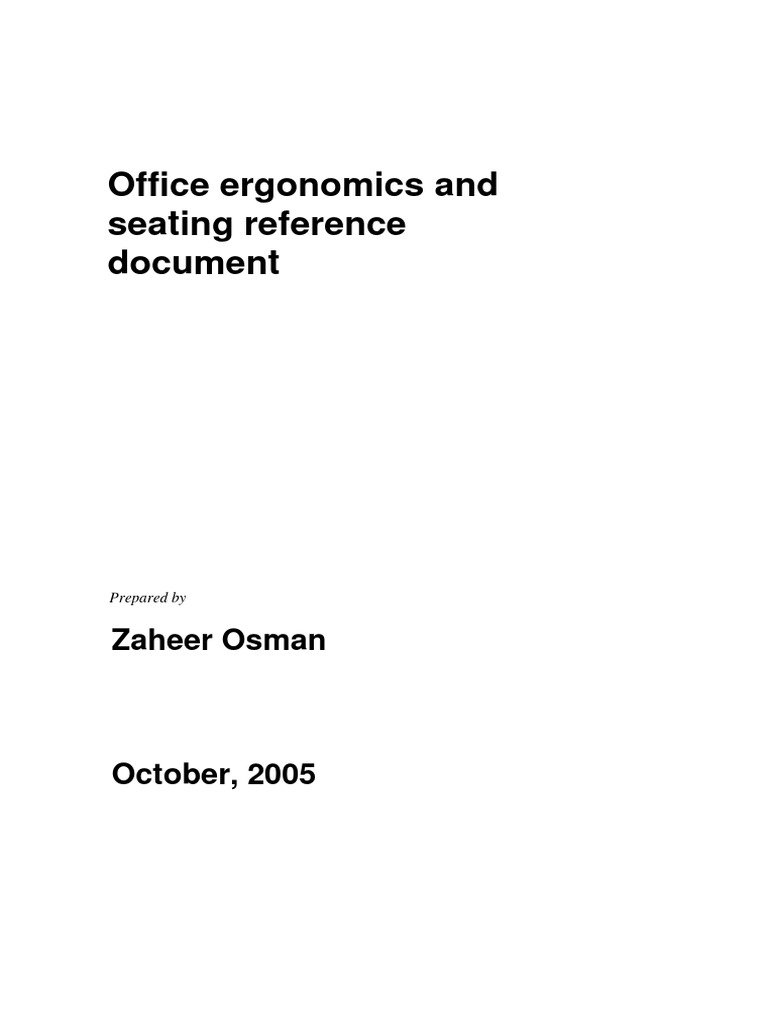 Office ergonomics and seating reference document

Prepared by

Zaheer Osman

October, 2005